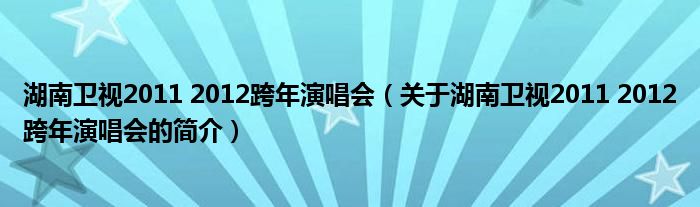 湖南卫视2011 2012跨年演唱会（关于湖南卫视2011 2012跨年演唱会的简介）